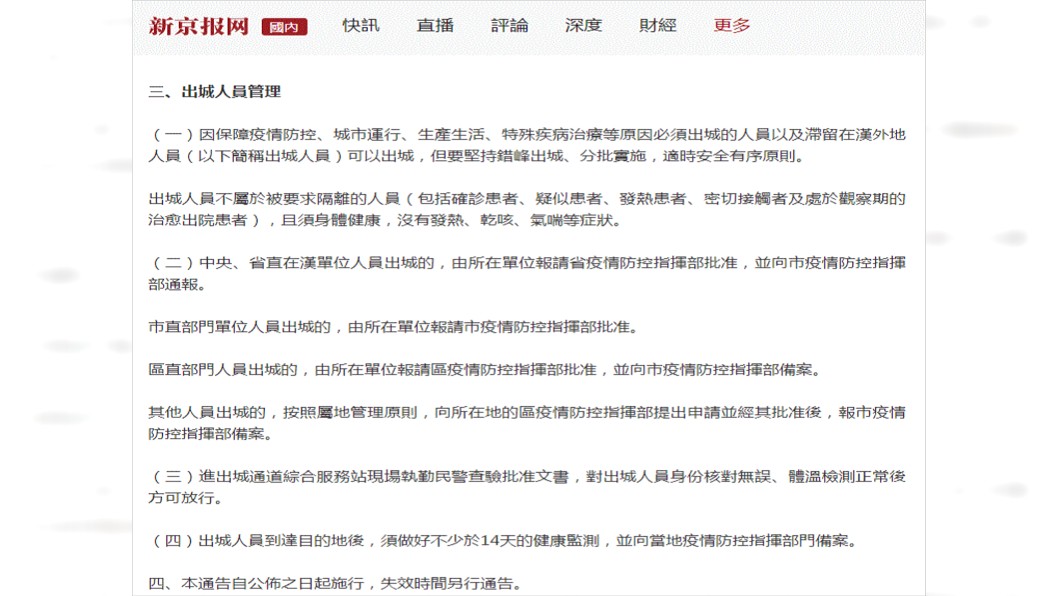 新京报网 國內 快訊 直播 評論 深度 財經 更多

三、出城人員管理

（一）因保障疫情防控、城市運行、生產生活、特殊疾病治療等原因必須出城的人員以及滯留在漢外地人員（以下簡稱出城人員）可以出城，但要堅持錯峰出城、分批實施，適時安全有序原則。

出城人員不屬於被要求隔離的人員（包括確診患者、疑似患者、發熱患者、密切接觸者及處於觀察期的治愈出院患者），且須身體健康，沒有發熱、乾咳、氣喘等症狀。

（二）中央、省直在漢單位人員出城的，由所在單位報請省疫情防控指揮部批准，並向市疫情防控指揮部通報。

市直部門單位人員出城的，由所在單位報請市疫情防控指揮部批准。

區直部門人員出城的，由所在單位報請區疫情防控指揮部批准，並向市疫情防控指揮部備案。

其他人員出城的，按照屬地管理原則，向所在地的區疫情防控指揮部提出申請並經其批准後，報市疫情防控指揮部備案。

（三）進出城通道綜合服務站現場執勤民警查驗批准文書，對出城人員身份核對無誤、體溫檢測正常後方可放行。

（四）出城人員到達目的地後，須做好不少於14天的健康監測，並向當地疫情防控指揮部門備案。

四、本通告自公佈之日起施行，失效時間另行通告。